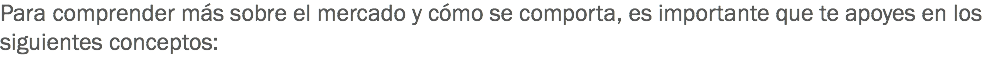 Para comprender más sobre el mercado y cómo se comporta, es importante que te apoyes en los siguientes conceptos: